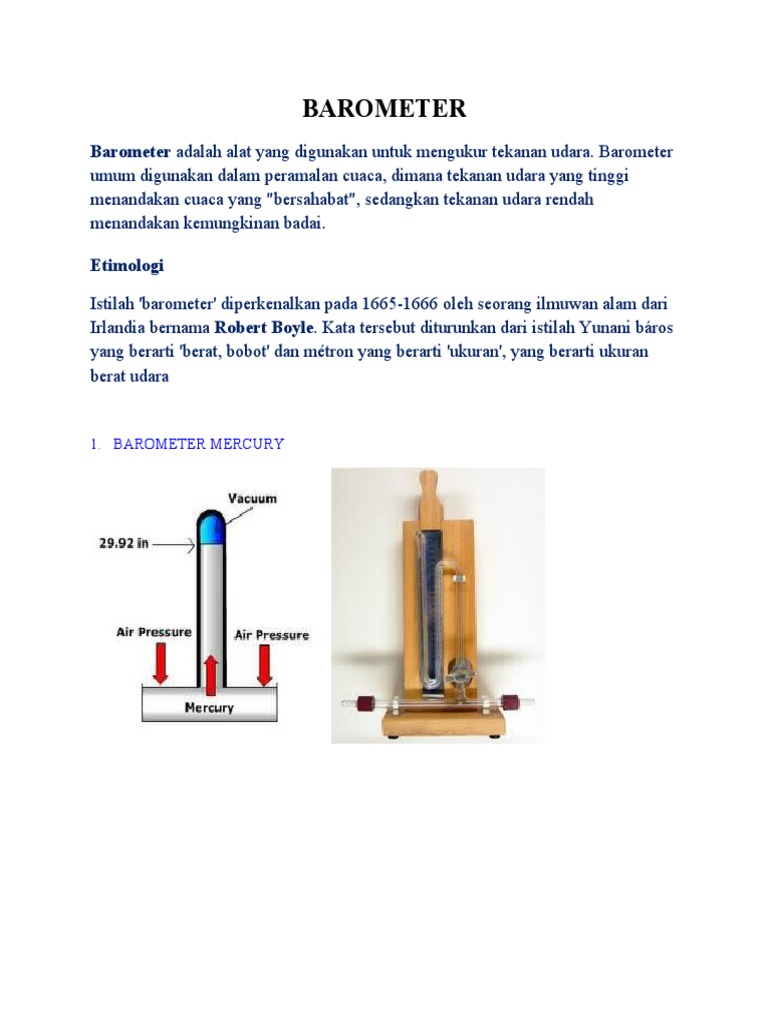 BAROMETER

Barometer adalah alat yang digunakan untuk mengukur tekanan udara. Barometer umum digunakan dalam peramalan cuaca, dimana tekanan udara yang tinggi menandakan cuaca yang "bersahabat", sedangkan tekanan udara rendah menandakan kemungkinan badai.

Etimologi

Istilah 'barometer' diperkenalkan pada 1665-1666 oleh seorang ilmuwan alam dari Irlandia bernama Robert Boyle. Kata tersebut diturunkan dari istilah Yunani báros yang berarti 'berat, bobot' dan métron yang berarti 'ukuran', yang berarti ukuran berat udara

1. BAROMETER MERCURY

Vacuum
29.92 in
Air Pressure
Air Pressure
Mercury